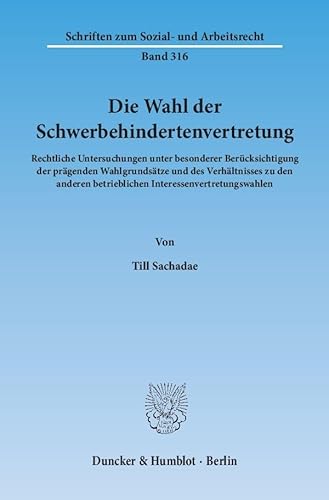 Schriften zum Sozial- und Arbeitsrecht

Band 316

Die Wahl der Schwerbehindertenvertretung

Rechtliche Untersuchungen unter besonderer Berücksichtigung der prägenden Wahlgrundsätze und des Verhältnisses zu den anderen betrieblichen Interessenvertretungswahlen

Von

Till Sachadae

Duncker & Humblot · Berlin